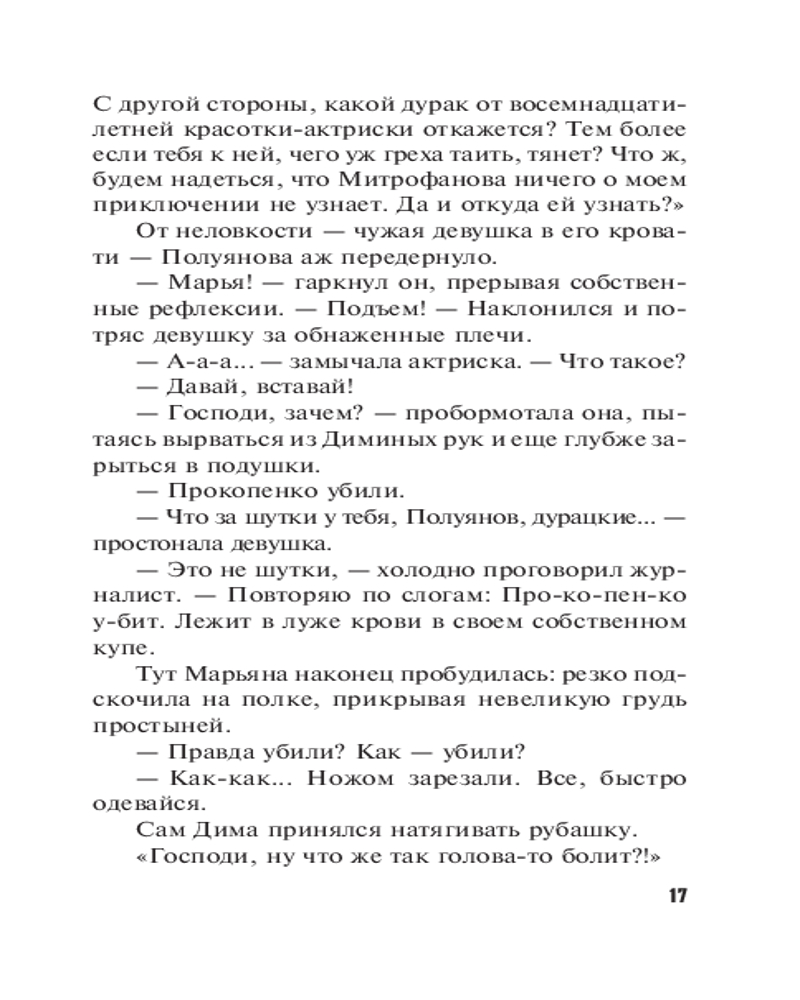 С другой стороны, какой дурак от восемнадцатилетней красотки-актриски откажется? Тем более если тебя к ней, чего уж греха таить, тянет? Что ж, будем надеться, что Митрофанова ничего о моем приключении не узнает. Да и откуда ей узнать?»

От неловкости — чужая девушка в его кровати — Полуянова аж передернуло.

— Марья! — гаркнул он, прерывая собственные рефлексии. — Подъем! — Наклонился и потряс девушку за обнаженные плечи.

— А-а-а... — замычала актриска. — Что такое?

— Давай, вставай!

— Господи, зачем? — пробормотала она, пытаясь вырваться из Диминых рук и еще глубже зарыться в подушки.

— Прокопенко убили.

— Что за шутки у тебя, Полуянов, дурацкие... — простонала девушка.

— Это не шутки, — холодно проговорил журналист. — Повторяю по слогам: Про-ко-пен-ко у-бит. Лежит в луже крови в своем собственном купе.

Тут Марьяна наконец пробудилась: резко подскочила на полке, прикрывая невеликую грудь простыней.

— Правда убили? Как — убили?

— Как-как... Ножом зарезали. Все, быстро одевайся.

Сам Дима принялся натягивать рубашку.

«Господи, ну что же так голова-то болит?!»

17